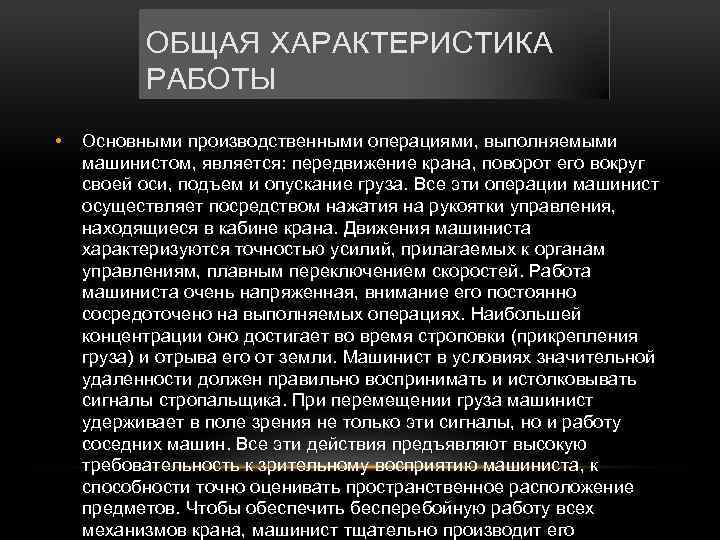 ОБЩАЯ ХАРАКТЕРИСТИКА РАБОТЫ

• Основными производственными операциями, выполняемыми машинистом, является: передвижение крана, поворот его вокруг своей оси, подъем и опускание груза. Все эти операции машинист осуществляет посредством нажатия на рукоятки управления, находящиеся в кабине крана. Движения машиниста характеризуются точностью усилий, прилагаемых к органам управлениям, плавным переключением скоростей. Работа машиниста очень напряженная, внимание его постоянно сосредоточено на выполняемых операциях. Наибольшей концентрации оно достигает во время строповки (прикрепления груза) и отрыва его от земли. Машинист в условиях значительной удаленности должен правильно воспринимать и истолковывать сигналы стропальщика. При перемещении груза машинист удерживает в поле зрения не только эти сигналы, но и работу соседних машин. Все эти действия предъявляют высокую требовательность к зрительному восприятию машиниста, к способности точно оценивать пространственное расположение предметов. Чтобы обеспечить бесперебойную работу всех механизмов крана, машинист тщательно производит его